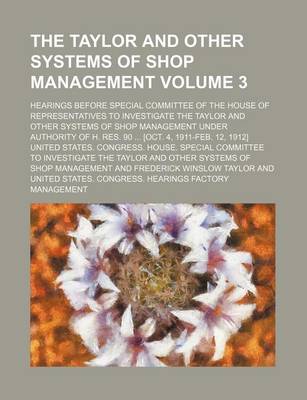 THE TAYLOR AND OTHER SYSTEMS OF SHOP MANAGEMENT VOLUME 3

HEARINGS BEFORE SPECIAL COMMITTEE OF THE HOUSE OF REPRESENTATIVES TO INVESTIGATE THE TAYLOR AND OTHER SYSTEMS OF SHOP MANAGEMENT UNDER AUTHORITY OF H. RES. 90 ... [OCT. 4, 1911-FEB. 12, 1912] UNITED STATES. CONGRESS. HOUSE. SPECIAL COMMITTEE TO INVESTIGATE THE TAYLOR AND OTHER SYSTEMS OF SHOP MANAGEMENT AND FREDERICK WINSLOW TAYLOR AND UNITED STATES. CONGRESS. HEARINGS FACTORY MANAGEMENT